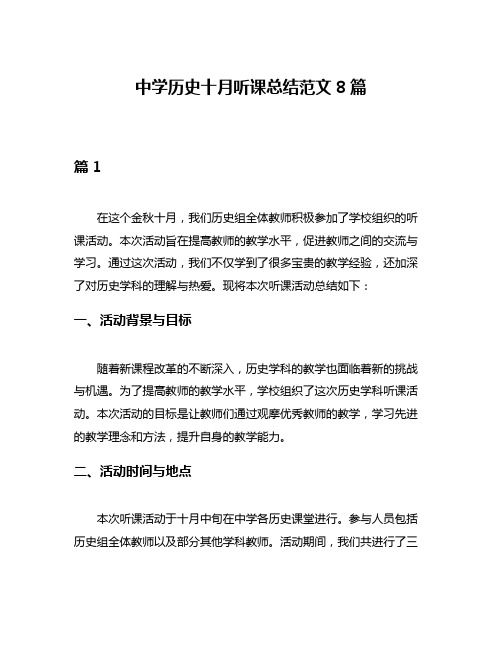 中学历史十月听课总结范文 8 篇

篇 1

在这个金秋十月，我们历史组全体教师积极参加了学校组织的听课活动。本次活动旨在提高教师的教学水平，促进教师之间的交流与学习。通过这次活动，我们不仅学到了很多宝贵的教学经验，还加深了对历史学科的理解与热爱。现将本次听课活动总结如下：

一、活动背景与目标

随着新课程改革的不断深入，历史学科的教学也面临着新的挑战与机遇。为了提高教师的教学水平，学校组织了这次历史学科听课活动。本次活动的目标是让教师们通过观摩优秀教师的教学，学习先进的教学理念和方法，提升自身的教学能力。

二、活动时间与地点

本次听课活动于十月中旬在中学各历史课堂进行。参与人员包括历史组全体教师以及部分其他学科教师。活动期间，我们共进行了三